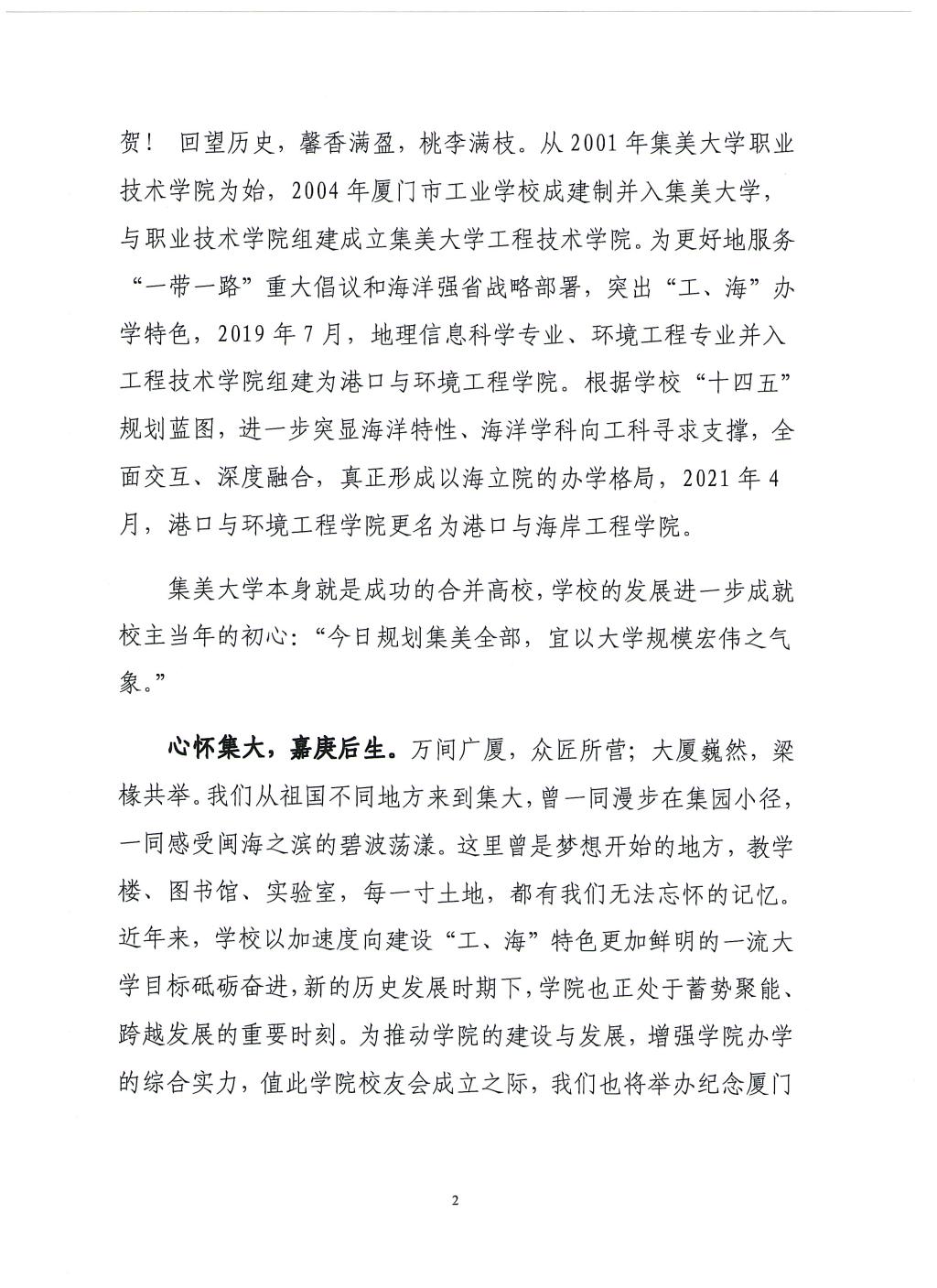 贺！ 回望历史，馨香满盈，桃李满枝。从 2001 年集美大学职业技术学院为始，2004 年厦门市工业学校成建制并入集美大学，与职业技术学院组建成立集美大学工程技术学院。为更好地服务“一带一路”重大倡议和海洋强省战略部署，突出“工、海”办学特色，2019 年 7 月，地理信息科学专业、环境工程专业并入工程技术学院组建为港口与环境工程学院。根据学校“十四五”规划蓝图，进一步突显海洋特性、海洋学科向工科寻求支撑，全面交互、深度融合，真正形成以海立院的办学格局，2021 年 4 月，港口与环境工程学院更名为港口与海岸工程学院。

集美大学本身就是成功的合并高校，学校的发展进一步成就校主当年的初心：“今日规划集美全部，宜以大学规模宏伟之气象。”

心怀集大，嘉庚后生。万间广厦，众匠所营；大厦巍然，梁椽共举。我们从祖国不同地方来到集大，曾一同漫步在集园小径，一同感受闽海之滨的碧波荡漾。这里曾是梦想开始的地方，教学楼、图书馆、实验室，每一寸土地，都有我们无法忘怀的记忆。近年来，学校以加速度向建设“工、海”特色更加鲜明的一流大学目标砥砺奋进，新的历史发展时期下，学院也正处于蓄势聚能、跨越发展的重要时刻。为推动学院的建设与发展，增强学院办学的综合实力，值此学院校友会成立之际，我们也将举办纪念厦门

2